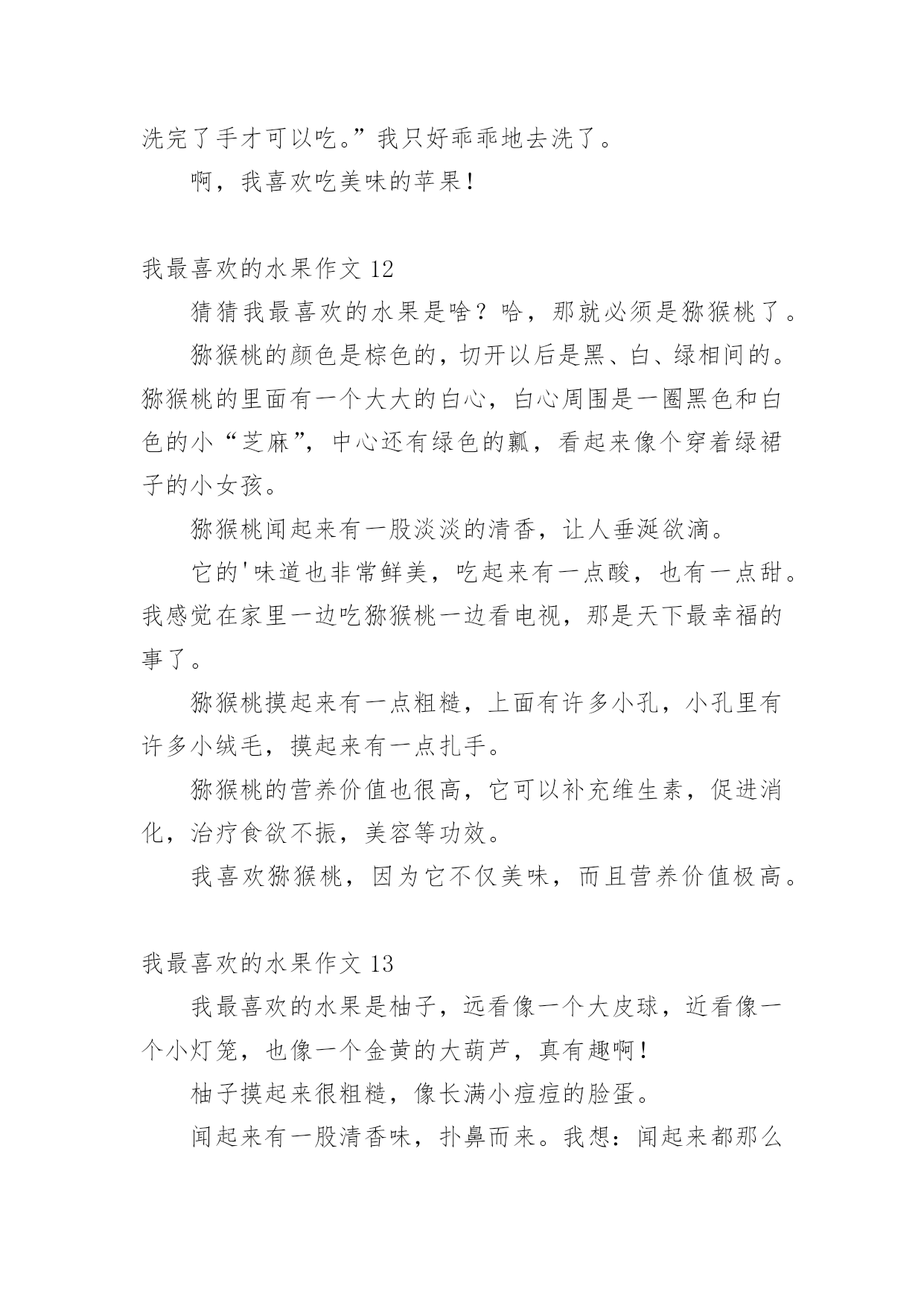 洗完了手才可以吃。”我只好乖乖地去洗了。

啊，我喜欢吃美味的苹果！

我最喜欢的水果作文 12

猜猜我最喜欢的水果是啥？哈，那就必须是猕猴桃了。

猕猴桃的颜色是棕色的，切开以后是黑、白、绿相间的。猕猴桃的里面有一个大大的白心，白心周围是一圈黑色和白色的小“芝麻”，中心还有绿色的瓤，看起来像个穿着绿裙子的小女孩。

猕猴桃闻起来有一股淡淡的清香，让人垂涎欲滴。

它的'味道也非常鲜美，吃起来有一点酸，也有一点甜。我感觉在家里一边吃猕猴桃一边看电视，那是天下最幸福的事了。

猕猴桃摸起来有一点粗糙，上面有许多小孔，小孔里有许多小绒毛，摸起来有一点扎手。

猕猴桃的营养价值也很高，它可以补充维生素，促进消化，治疗食欲不振，美容等功效。

我喜欢猕猴桃，因为它不仅美味，而且营养价值极高。

我最喜欢的水果作文 13

我最喜欢的水果是柚子，远看像一个大皮球，近看像一个小灯笼，也像一个金黄的大葫芦，真有趣啊！

柚子摸起来很粗糙，像长满小痘痘的脸蛋。

闻起来有一股清香味，扑鼻而来。我想：闻起来都那么